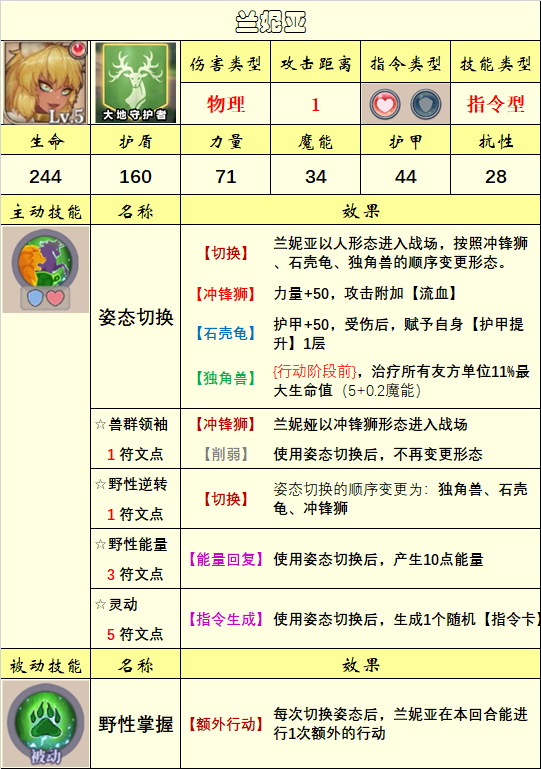 兰妮亚

Lv.5 大地守护者

| 伤害类型 | 攻击距离 | 指令类型 | 技能类型 |
|---|---|---|---|
| 物理 | 1 | | 指令型 |

| 生命 | 护盾 | 力量 | 魔能 | 护甲 | 抗性 |
|---|---|---|---|---|---|
| 244 | 160 | 71 | 34 | 44 | 28 |

| 主动技能 | 名称 | 效果 | |
|---|---|---|---|
| | 姿态切换 | 【切换】 | 兰妮亚以人形态进入战场，按照冲锋狮、石壳龟、独角兽的顺序变更形态。 |
| | | 【冲锋狮】 | 力量+50，攻击附加【流血】 |
| | | 【石壳龟】 | 护甲+50，受伤后，赋予自身【护甲提升】1层 |
| | | 【独角兽】 | {行动阶段前}，治疗所有友方单位11%最大生命值（5+0.2魔能） |
| | ☆兽群领袖 1 符文点 | 【冲锋狮】 | 兰妮娅以冲锋狮形态进入战场 |
| | | 【削弱】 | 使用姿态切换后，不再变更形态 |
| | ☆野性逆转 1 符文点 | 【切换】 | 姿态切换的顺序变更为：独角兽、石壳龟、冲锋狮 |
| | ☆野性能量 3 符文点 | 【能量回复】 | 使用姿态切换后，产生10点能量 |
| | ☆灵动 5 符文点 | 【指令生成】 | 使用姿态切换后，生成1个随机【指令卡】 |

| 被动技能 | 名称 | 效果 | |
|---|---|---|---|
| 被动 | 野性掌握 | 【额外行动】 | 每次切换姿态后，兰妮亚在本回合能进行1次额外的行动 |